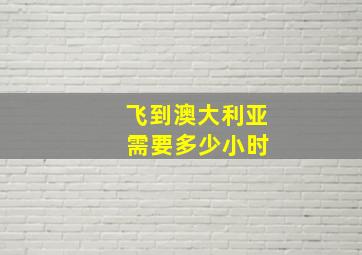 飞到澳大利亚
需要多少小时